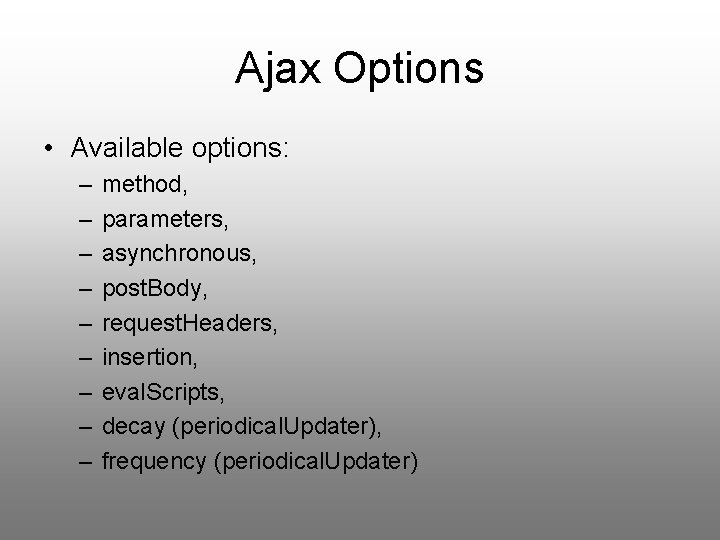 Ajax Options

• Available options:
– method,
– parameters,
– asynchronous,
– postBody,
– requestHeaders,
– insertion,
– evalScripts,
– decay (periodicalUpdater),
– frequency (periodicalUpdater)